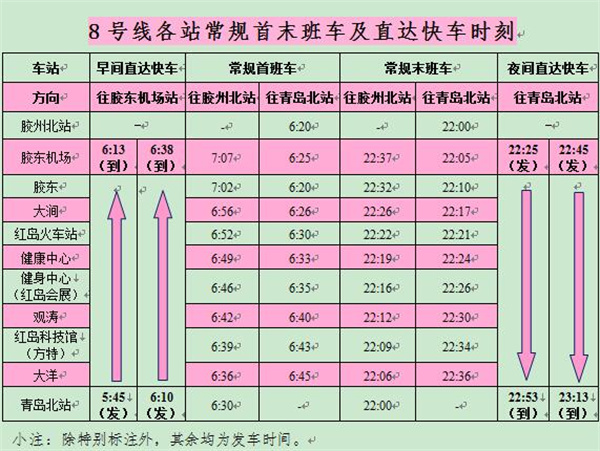 8号线各站常规首末班车及直达快车时刻

| 车站 | 早间直达快车 | | 常规首班车 | | 常规末班车 | | 夜间直达快车 | |
|---|---|---|---|---|---|---|---|---|
| 方向 | 往胶东机场站 | | 往胶州北站 | 往青岛北站 | 往胶州北站 | 往青岛北站 | 往青岛北站 | |
| 胶州北站 | – | | - | 6:20 | - | 22:00 | – | |
| 胶东机场 | 6:13（到） | 6:38（到） | 7:07 | 6:25 | 22:37 | 22:05 | 22:25（发） | 22:45（发） |
| 胶东 | | | 7:02 | 6:20 | 22:32 | 22:10 | | |
| 大涧 | | | 6:56 | 6:26 | 22:26 | 22:17 | | |
| 红岛火车站 | | | 6:52 | 6:30 | 22:22 | 22:21 | | |
| 健康中心 | | | 6:49 | 6:33 | 22:19 | 22:24 | | |
| 健身中心（红岛会展） | | | 6:46 | 6:35 | 22:16 | 22:26 | | |
| 观涛 | | | 6:42 | 6:40 | 22:12 | 22:30 | | |
| 红岛科技馆（方特） | | | 6:39 | 6:43 | 22:09 | 22:34 | | |
| 大洋 | | | 6:36 | 6:45 | 22:06 | 22:36 | | |
| 青岛北站 | 5:45（发） | 6:10（发） | 6:30 | - | 22:00 | - | 22:53（到） | 23:13（到） |

小注：除特别标注外，其余均为发车时间。